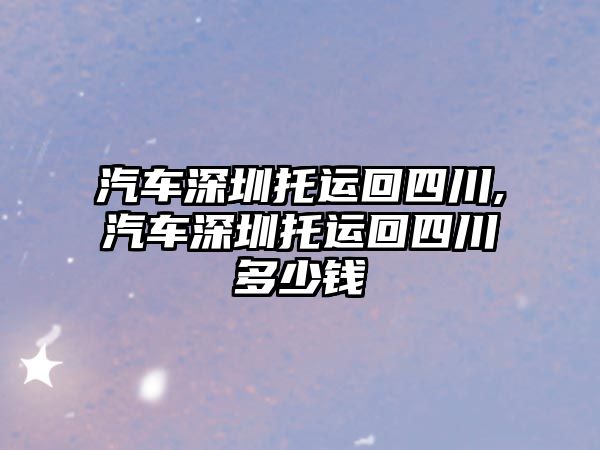 汽车深圳托运回四川,汽车深圳托运回四川多少钱